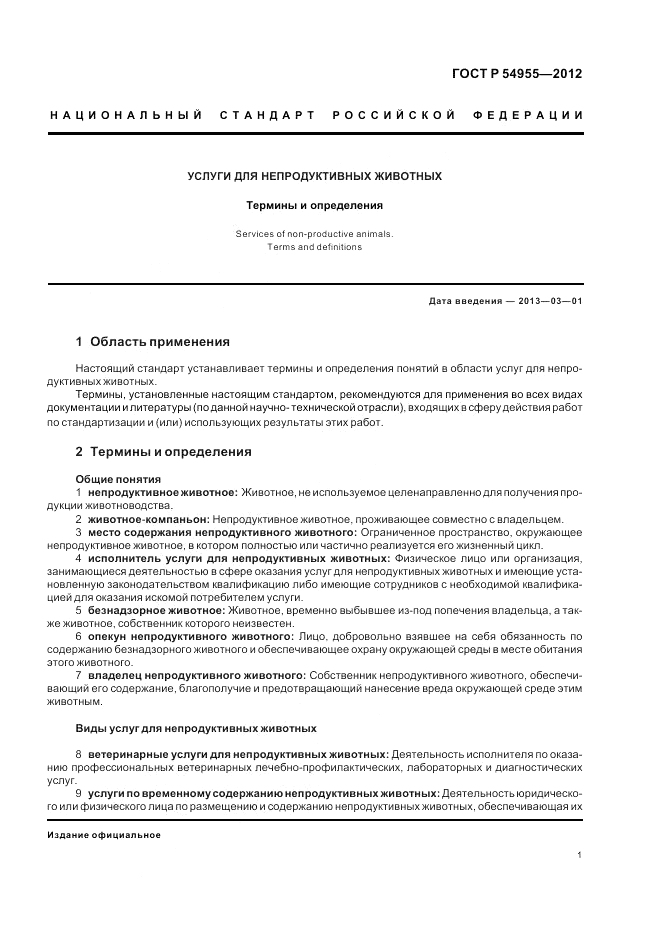 ГОСТ Р 54955—2012

НАЦИОНАЛЬНЫЙ СТАНДАРТ РОССИЙСКОЙ ФЕДЕРАЦИИ

УСЛУГИ ДЛЯ НЕПРОДУКТИВНЫХ ЖИВОТНЫХ

Термины и определения

Services of non-productive animals.
Terms and definitions

Дата введения — 2013—03—01

1 Область применения

Настоящий стандарт устанавливает термины и определения понятий в области услуг для непродуктивных животных.

Термины, установленные настоящим стандартом, рекомендуются для применения во всех видах документации и литературы (по данной научно- технической отрасли), входящих в сферу действия работ по стандартизации и (или) использующих результаты этих работ.

2 Термины и определения

Общие понятия

1 непродуктивное животное: Животное, не используемое целенаправленно для получения продукции животноводства.

2 животное-компаньон: Непродуктивное животное, проживающее совместно с владельцем.

3 место содержания непродуктивного животного: Ограниченное пространство, окружающее непродуктивное животное, в котором полностью или частично реализуется его жизненный цикл.

4 исполнитель услуги для непродуктивных животных: Физическое лицо или организация, занимающиеся деятельностью в сфере оказания услуг для непродуктивных животных и имеющие установленную законодательством квалификацию либо имеющие сотрудников с необходимой квалификацией для оказания искомой потребителем услуги.

5 безнадзорное животное: Животное, временно выбывшее из-под попечения владельца, а также животное, собственник которого неизвестен.

6 опекун непродуктивного животного: Лицо, добровольно взявшее на себя обязанность по содержанию безнадзорного животного и обеспечивающее охрану окружающей среды в месте обитания этого животного.

7 владелец непродуктивного животного: Собственник непродуктивного животного, обеспечивающий его содержание, благополучие и предотвращающий нанесение вреда окружающей среде этим животным.

Виды услуг для непродуктивных животных

8 ветеринарные услуги для непродуктивных животных: Деятельность исполнителя по оказанию профессиональных ветеринарных лечебно-профилактических, лабораторных и диагностических услуг.

9 услуги по временному содержанию непродуктивных животных: Деятельность юридического или физического лица по размещению и содержанию непродуктивных животных, обеспечивающая их

Издание официальное

1